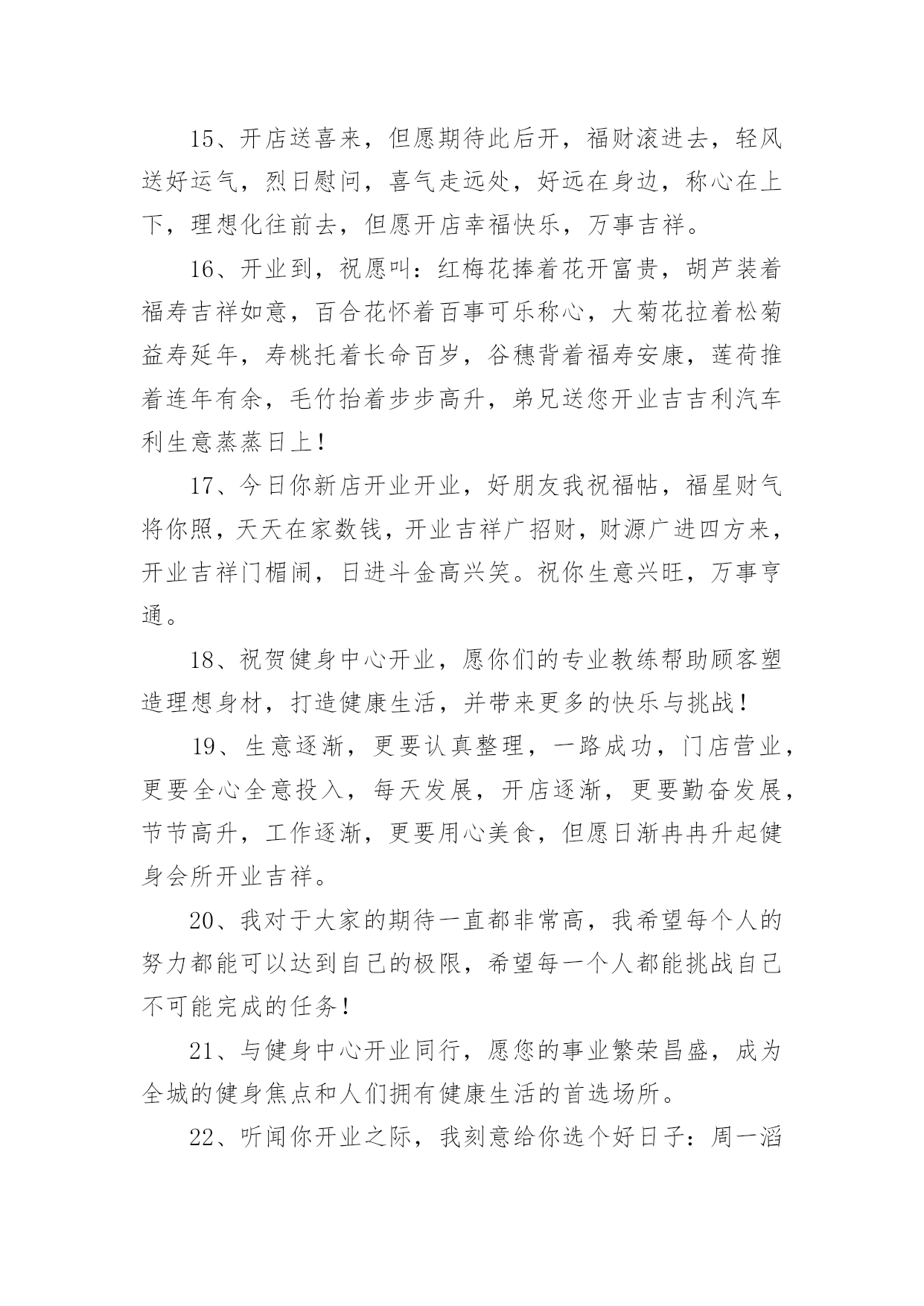 15、开店送喜来，但愿期待此后开，福财滚进去，轻风送好运气，烈日慰问，喜气走远处，好远在身边，称心在上下，理想化往前去，但愿开店幸福快乐，万事吉祥。

16、开业到，祝愿叫：红梅花捧着花开富贵，胡芦装着福寿吉祥如意，百合花怀着百事可乐称心，大菊花拉着松菊益寿延年，寿桃托着长命百岁，谷穗背着福寿安康，莲荷推着连年有余，毛竹抬着步步高升，弟兄送您开业吉吉利汽车利生意蒸蒸日上！

17、今日你新店开业开业，好朋友我祝福帖，福星财气将你照，天天在家数钱，开业吉祥广招财，财源广进四方来，开业吉祥门楣闹，日进斗金高兴笑。祝你生意兴旺，万事亨通。

18、祝贺健身中心开业，愿你们的专业教练帮助顾客塑造理想身材，打造健康生活，并带来更多的快乐与挑战！

19、生意逐渐，更要认真整理，一路成功，门店营业，更要全心全意投入，每天发展，开店逐渐，更要勤奋发展，节节高升，工作逐渐，更要用心美食，但愿日渐冉冉升起健身会所开业吉祥。

20、我对于大家的期待一直都非常高，我希望每个人的努力都能可以达到自己的极限，希望每一个人都能挑战自己不可能完成的任务！

21、与健身中心开业同行，愿您的事业繁荣昌盛，成为全城的健身焦点和人们拥有健康生活的首选场所。

22、听闻你开业之际，我刻意给你选个好日子：周一滔